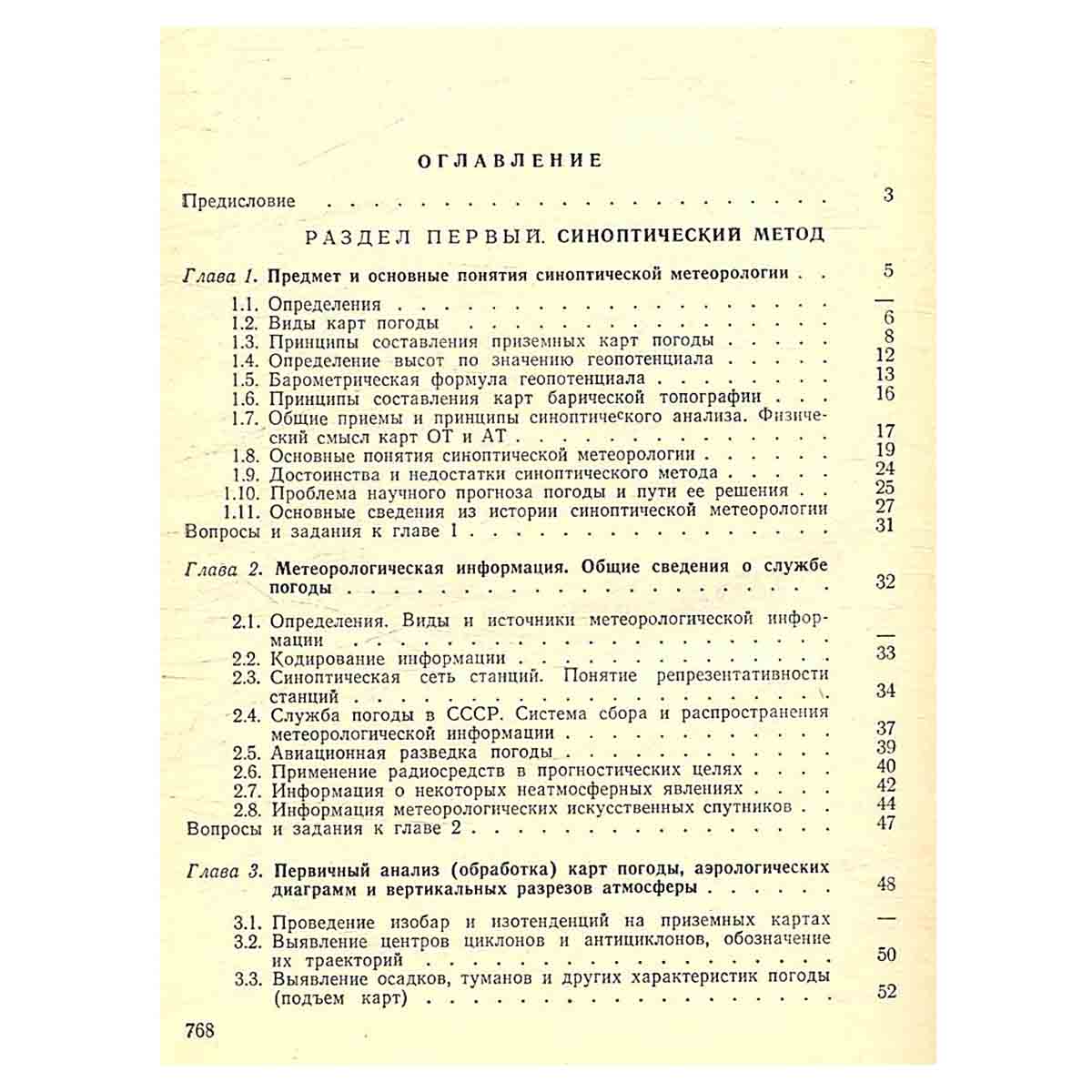 ОГЛАВЛЕНИЕ

Предисловие 3

РАЗДЕЛ ПЕРВЫЙ. СИНОПТИЧЕСКИЙ МЕТОД

Глава 1. Предмет и основные понятия синоптической метеорологии 5

1.1. Определения —
1.2. Виды карт погоды 6
1.3. Принципы составления приземных карт погоды 8
1.4. Определение высот по значению геопотенциала 12
1.5. Барометрическая формула геопотенциала 13
1.6. Принципы составления карт барической топографии 16
1.7. Общие приемы и принципы синоптического анализа. Физический смысл карт ОТ и АТ 17
1.8. Основные понятия синоптической метеорологии 19
1.9. Достоинства и недостатки синоптического метода 24
1.10. Проблема научного прогноза погоды и пути ее решения 25
1.11. Основные сведения из истории синоптической метеорологии 27
Вопросы и задания к главе 1 31

Глава 2. Метеорологическая информация. Общие сведения о службе погоды 32

2.1. Определения. Виды и источники метеорологической информации —
2.2. Кодирование информации 33
2.3. Синоптическая сеть станций. Понятие репрезентативности станций 34
2.4. Служба погоды в СССР. Система сбора и распространения метеорологической информации 37
2.5. Авиационная разведка погоды 39
2.6. Применение радиосредств в прогностических целях 40
2.7. Информация о некоторых неатмосферных явлениях 42
2.8. Информация метеорологических искусственных спутников 44
Вопросы и задания к главе 2 47

Глава 3. Первичный анализ (обработка) карт погоды, аэрологических диаграмм и вертикальных разрезов атмосферы 48

3.1. Проведение изобар и изотенденций на приземных картах —
3.2. Выявление центров циклонов и антициклонов, обозначение их траекторий 50
3.3. Выявление осадков, туманов и других характеристик погоды (подъем карт) 52

768